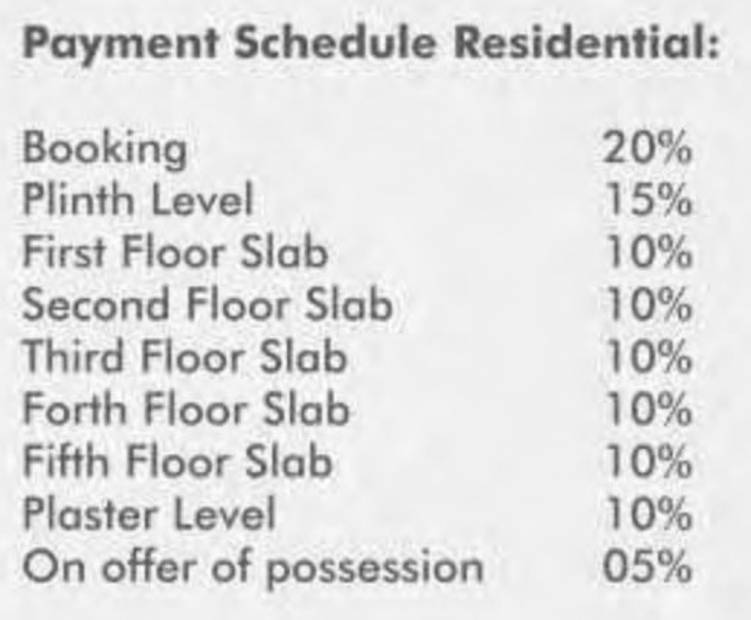 Payment Schedule Residential:

| | |
|---|---|
| Booking | 20% |
| Plinth Level | 15% |
| First Floor Slab | 10% |
| Second Floor Slab | 10% |
| Third Floor Slab | 10% |
| Forth Floor Slab | 10% |
| Fifth Floor Slab | 10% |
| Plaster Level | 10% |
| On offer of possession | 05% |